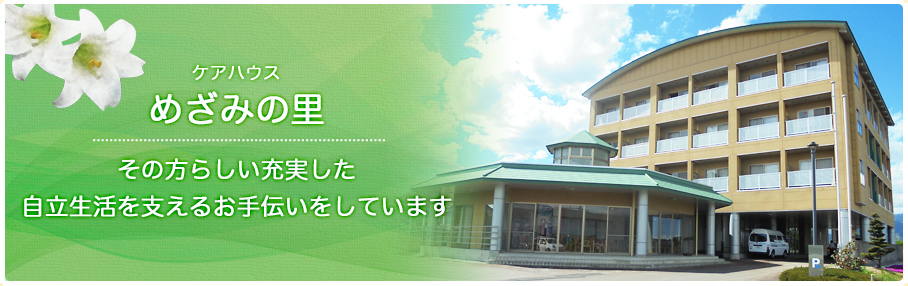 ケアハウス
めざみの里

その方らしい充実した
自立生活を支えるお手伝いをしています

P